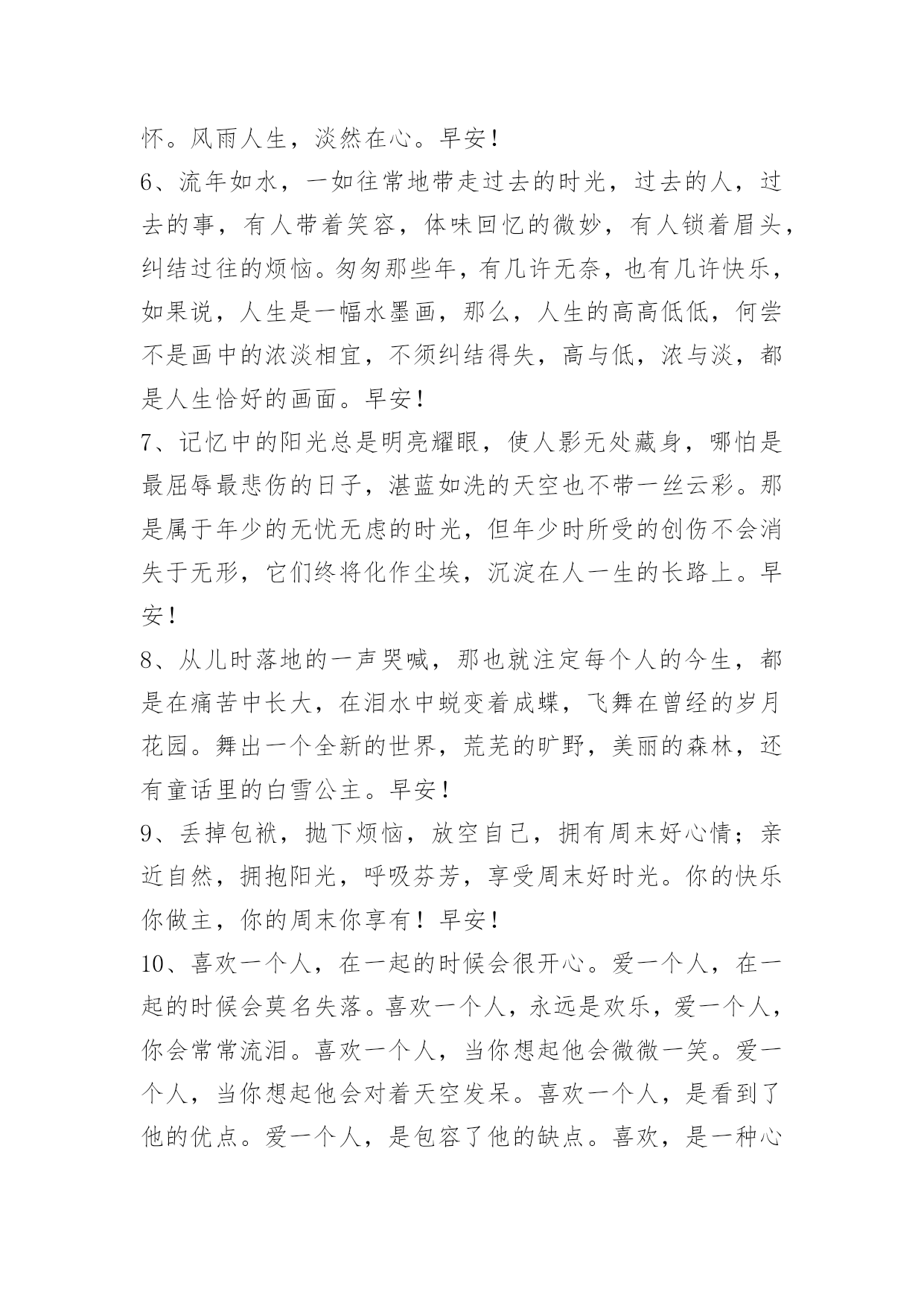 怀。风雨人生，淡然在心。早安！

6、流年如水，一如往常地带走过去的时光，过去的人，过去的事，有人带着笑容，体味回忆的微妙，有人锁着眉头，纠结过往的烦恼。匆匆那些年，有几许无奈，也有几许快乐，如果说，人生是一幅水墨画，那么，人生的高高低低，何尝不是画中的浓淡相宜，不须纠结得失，高与低，浓与淡，都是人生恰好的画面。早安！

7、记忆中的阳光总是明亮耀眼，使人影无处藏身，哪怕是最屈辱最悲伤的日子，湛蓝如洗的天空也不带一丝云彩。那是属于年少的无忧无虑的时光，但年少时所受的创伤不会消失于无形，它们终将化作尘埃，沉淀在人一生的长路上。早安！

8、从儿时落地的一声哭喊，那也就注定每个人的今生，都是在痛苦中长大，在泪水中蜕变着成蝶，飞舞在曾经的岁月花园。舞出一个全新的世界，荒芜的旷野，美丽的森林，还有童话里的白雪公主。早安！

9、丢掉包袱，抛下烦恼，放空自己，拥有周末好心情；亲近自然，拥抱阳光，呼吸芬芳，享受周末好时光。你的快乐你做主，你的周末你享有！早安！

10、喜欢一个人，在一起的时候会很开心。爱一个人，在一起的时候会莫名失落。喜欢一个人，永远是欢乐，爱一个人，你会常常流泪。喜欢一个人，当你想起他会微微一笑。爱一个人，当你想起他会对着天空发呆。喜欢一个人，是看到了他的优点。爱一个人，是包容了他的缺点。喜欢，是一种心